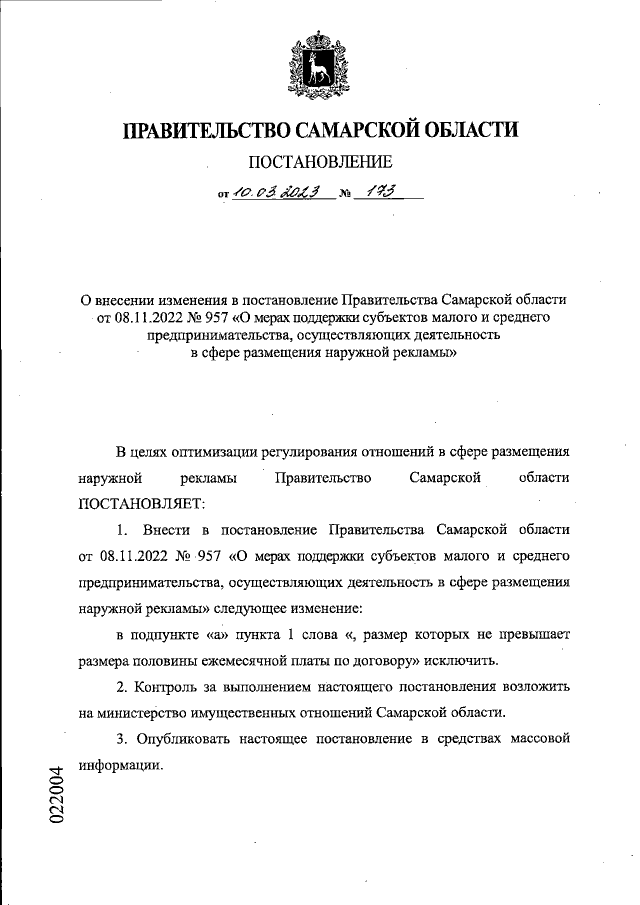 ПРАВИТЕЛЬСТВО САМАРСКОЙ ОБЛАСТИ

ПОСТАНОВЛЕНИЕ

от 10.03.2023 № 173

О внесении изменения в постановление Правительства Самарской области от 08.11.2022 № 957 «О мерах поддержки субъектов малого и среднего предпринимательства, осуществляющих деятельность в сфере размещения наружной рекламы»

В целях оптимизации регулирования отношений в сфере размещения наружной рекламы Правительство Самарской области ПОСТАНОВЛЯЕТ:

1. Внести в постановление Правительства Самарской области от 08.11.2022 № 957 «О мерах поддержки субъектов малого и среднего предпринимательства, осуществляющих деятельность в сфере размещения наружной рекламы» следующее изменение:

в подпункте «а» пункта 1 слова «, размер которых не превышает размера половины ежемесячной платы по договору» исключить.

2. Контроль за выполнением настоящего постановления возложить на министерство имущественных отношений Самарской области.

3. Опубликовать настоящее постановление в средствах массовой информации.

022004